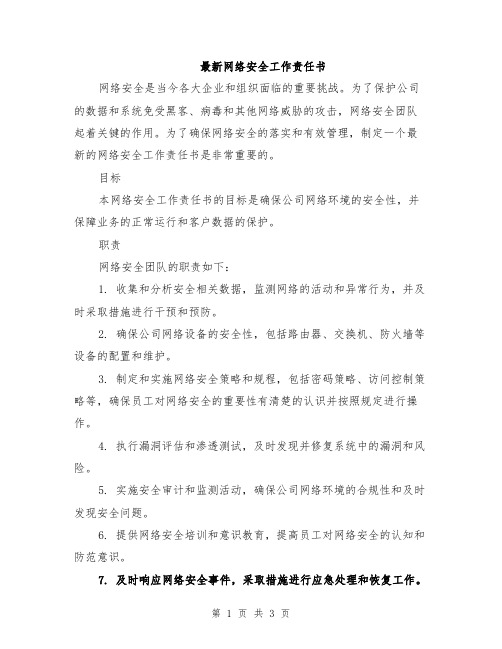 最新网络安全工作责任书

网络安全是当今各大企业和组织面临的重要挑战。为了保护公司的数据和系统免受黑客、病毒和其他网络威胁的攻击，网络安全团队起着关键的作用。为了确保网络安全的落实和有效管理，制定一个最新的网络安全工作责任书是非常重要的。

目标

本网络安全工作责任书的目标是确保公司网络环境的安全性，并保障业务的正常运行和客户数据的保护。

职责

网络安全团队的职责如下：

1. 收集和分析安全相关数据，监测网络的活动和异常行为，并及时采取措施进行干预和预防。

2. 确保公司网络设备的安全性，包括路由器、交换机、防火墙等设备的配置和维护。

3. 制定和实施网络安全策略和规程，包括密码策略、访问控制策略等，确保员工对网络安全的重要性有清楚的认识并按照规定进行操作。

4. 执行漏洞评估和渗透测试，及时发现并修复系统中的漏洞和风险。

5. 实施安全审计和监测活动，确保公司网络环境的合规性和及时发现安全问题。

6. 提供网络安全培训和意识教育，提高员工对网络安全的认知和防范意识。

7. 及时响应网络安全事件，采取措施进行应急处理和恢复工作。

第 1 页 共 3 页